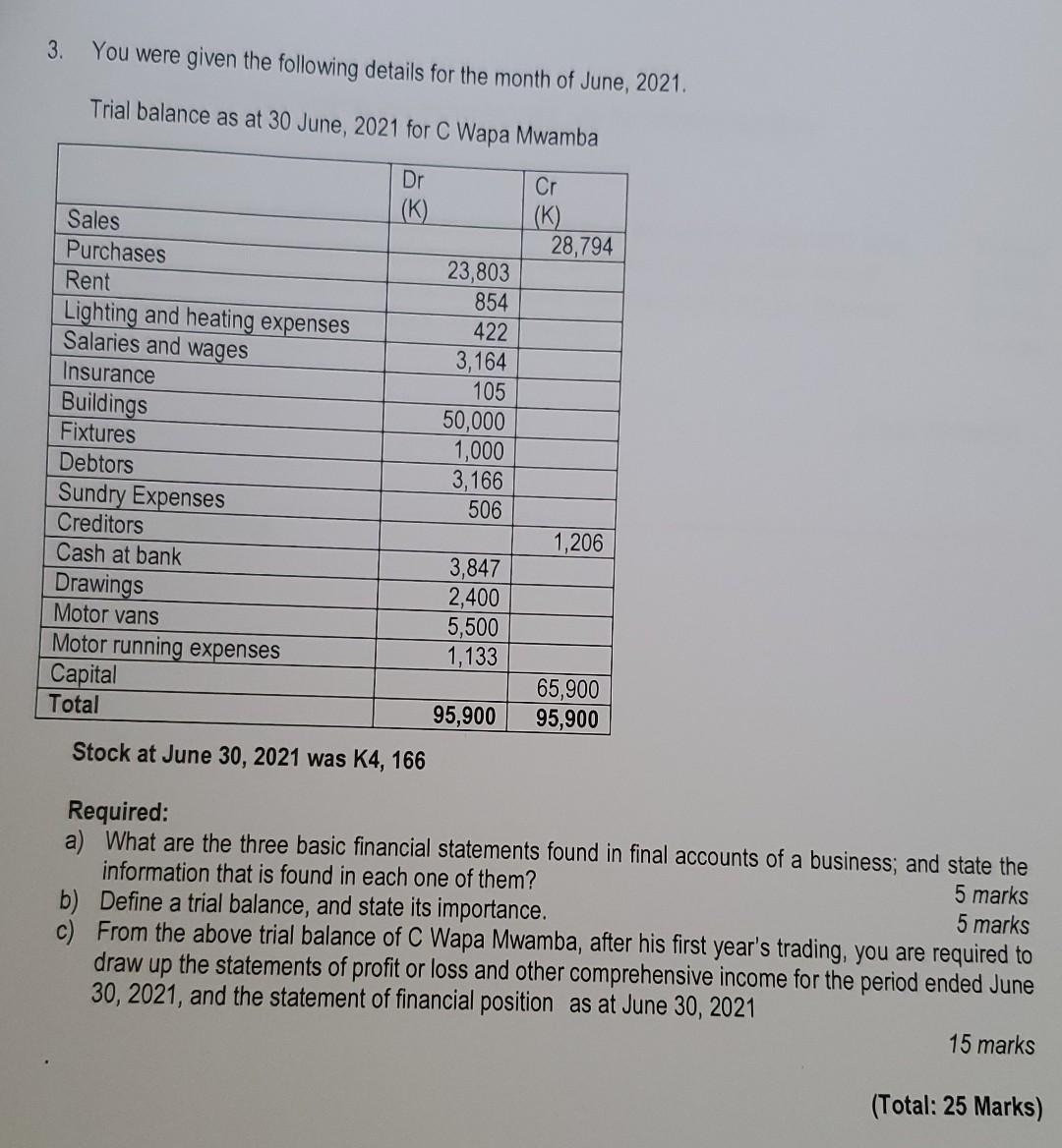 3. You were given the following details for the month of June, 2021.

Trial balance as at 30 June, 2021 for C Wapa Mwamba

| | Dr (K) | Cr (K) |
|---|---|---|
| Sales | | 28,794 |
| Purchases | 23,803 | |
| Rent | 854 | |
| Lighting and heating expenses | 422 | |
| Salaries and wages | 3,164 | |
| Insurance | 105 | |
| Buildings | 50,000 | |
| Fixtures | 1,000 | |
| Debtors | 3,166 | |
| Sundry Expenses | 506 | |
| Creditors | | 1,206 |
| Cash at bank | 3,847 | |
| Drawings | 2,400 | |
| Motor vans | 5,500 | |
| Motor running expenses | 1,133 | |
| Capital | | 65,900 |
| Total | 95,900 | 95,900 |

Stock at June 30, 2021 was K4, 166

Required:
a) What are the three basic financial statements found in final accounts of a business; and state the information that is found in each one of them? 5 marks
b) Define a trial balance, and state its importance. 5 marks
c) From the above trial balance of C Wapa Mwamba, after his first year's trading, you are required to draw up the statements of profit or loss and other comprehensive income for the period ended June 30, 2021, and the statement of financial position as at June 30, 2021

15 marks

(Total: 25 Marks)